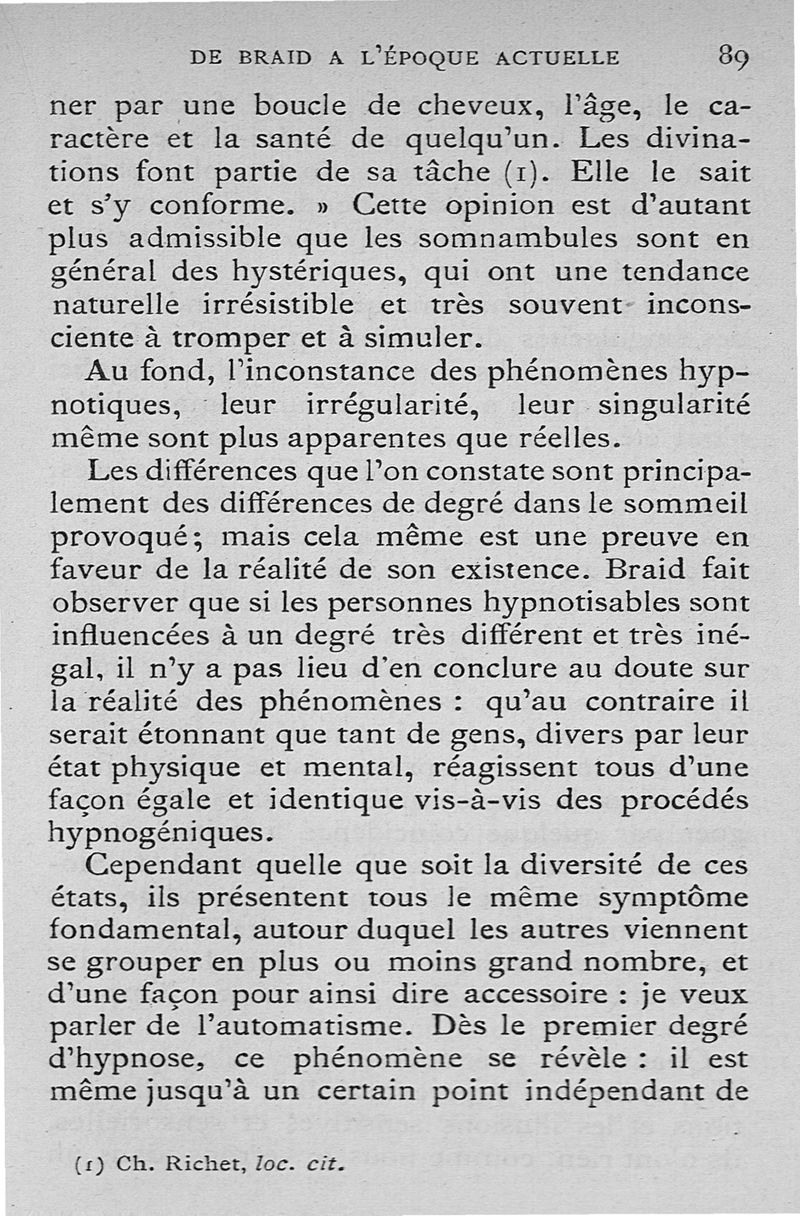 DE BRAID A L'ÉPOQUE ACTUELLE 89

ner par une boucle de cheveux, l'âge, le caractère et la santé de quelqu'un. Les divinations font partie de sa tâche (1). Elle le sait et s'y conforme. » Cette opinion est d'autant plus admissible que les somnambules sont en général des hystériques, qui ont une tendance naturelle irrésistible et très souvent inconsciente à tromper et à simuler.

Au fond, l'inconstance des phénomènes hypnotiques, leur irrégularité, leur singularité même sont plus apparentes que réelles.

Les différences que l'on constate sont principalement des différences de degré dans le sommeil provoqué; mais cela même est une preuve en faveur de la réalité de son existence. Braid fait observer que si les personnes hypnotisables sont influencées à un degré très différent et très inégal, il n'y a pas lieu d'en conclure au doute sur la réalité des phénomènes : qu'au contraire il serait étonnant que tant de gens, divers par leur état physique et mental, réagissent tous d'une façon égale et identique vis-à-vis des procédés hypnogéniques.

Cependant quelle que soit la diversité de ces états, ils présentent tous le même symptôme fondamental, autour duquel les autres viennent se grouper en plus ou moins grand nombre, et d'une façon pour ainsi dire accessoire : je veux parler de l'automatisme. Dès le premier degré d'hypnose, ce phénomène se révèle : il est même jusqu'à un certain point indépendant de

(1) Ch. Richet, loc. cit.